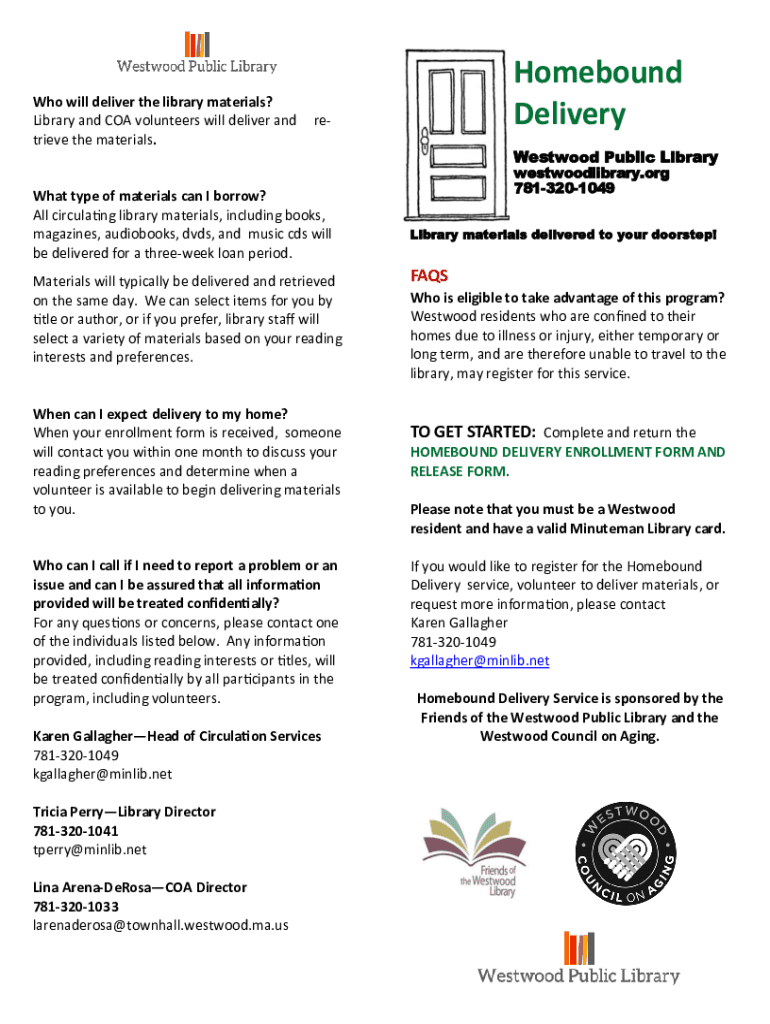 Westwood Public Library

Who will deliver the library materials?
Library and COA volunteers will deliver and retrieve the materials.

What type of materials can I borrow?
All circulating library materials, including books, magazines, audiobooks, dvds, and music cds will be delivered for a three-week loan period.

Materials will typically be delivered and retrieved on the same day. We can select items for you by title or author, or if you prefer, library staff will select a variety of materials based on your reading interests and preferences.

When can I expect delivery to my home?
When your enrollment form is received, someone will contact you within one month to discuss your reading preferences and determine when a volunteer is available to begin delivering materials to you.

Who can I call if I need to report a problem or an issue and can I be assured that all information provided will be treated confidentially?
For any questions or concerns, please contact one of the individuals listed below. Any information provided, including reading interests or titles, will be treated confidentially by all participants in the program, including volunteers.

Karen Gallagher—Head of Circulation Services
781-320-1049
kgallagher@minlib.net

Tricia Perry—Library Director
781-320-1041
tperry@minlib.net

Lina Arena-DeRosa—COA Director
781-320-1033
larenaderosa@townhall.westwood.ma.us

Homebound Delivery

Westwood Public Library
westwoodlibrary.org
781-320-1049

Library materials delivered to your doorstep!

FAQS

Who is eligible to take advantage of this program?
Westwood residents who are confined to their homes due to illness or injury, either temporary or long term, and are therefore unable to travel to the library, may register for this service.

TO GET STARTED: Complete and return the HOMEBOUND DELIVERY ENROLLMENT FORM AND RELEASE FORM.

Please note that you must be a Westwood resident and have a valid Minuteman Library card.

If you would like to register for the Homebound Delivery service, volunteer to deliver materials, or request more information, please contact
Karen Gallagher
781-320-1049
kgallagher@minlib.net

Homebound Delivery Service is sponsored by the Friends of the Westwood Public Library and the Westwood Council on Aging.

Friends of the Westwood Library

WESTWOOD COUNCIL ON AGING

Westwood Public Library